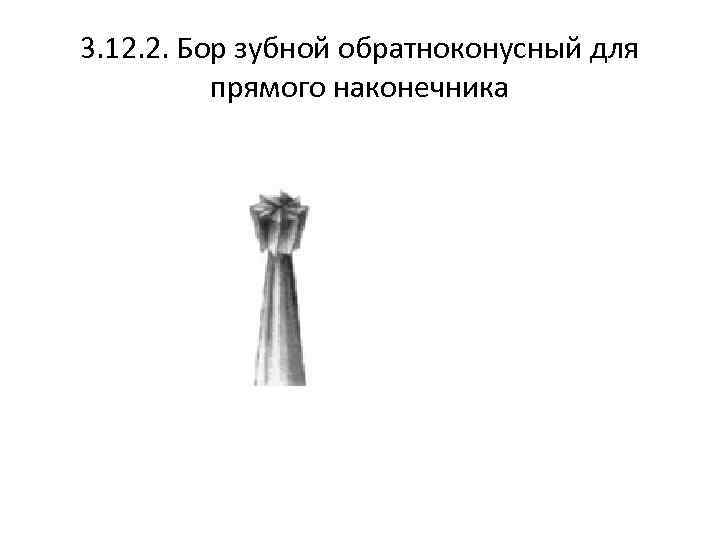 3.12.2. Бор зубной обратноконусный для прямого наконечника